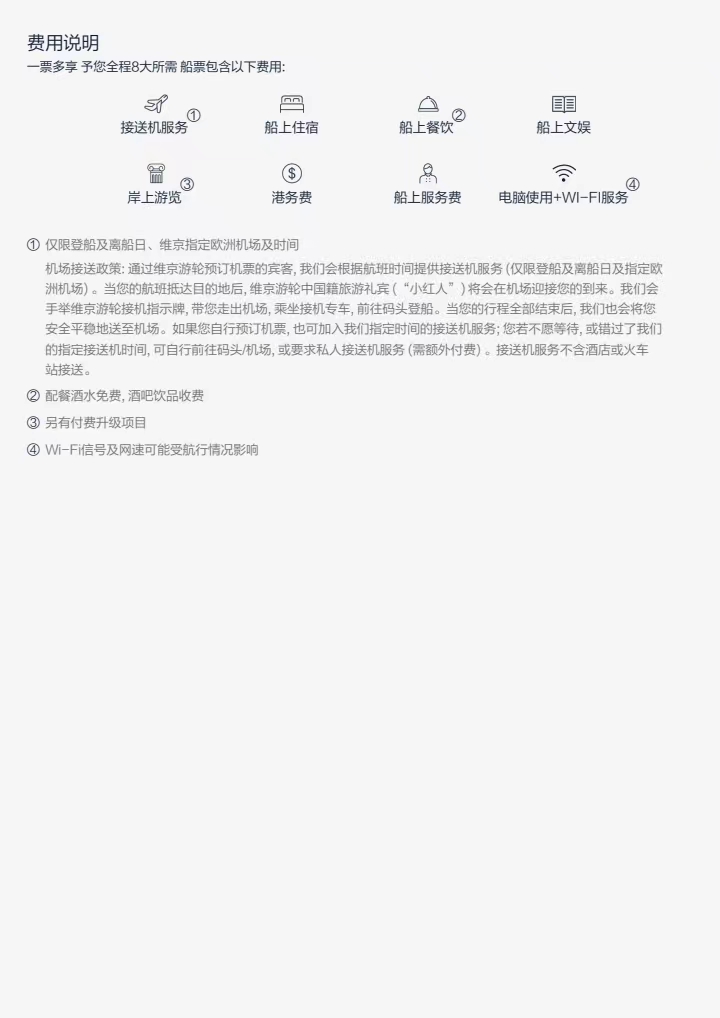 费用说明
一票多享 予您全程8大所需 船票包含以下费用:

接送机服务①
船上住宿
船上餐饮②
船上文娱
岸上游览③
港务费
船上服务费
电脑使用+WI-FI服务④

① 仅限登船及离船日、维京指定欧洲机场及时间
机场接送政策: 通过维京游轮预订机票的宾客, 我们会根据航班时间提供接送机服务 (仅限登船及离船日及指定欧洲机场) 。当您的航班抵达目的地后, 维京游轮中国籍旅游礼宾 (“小红人”) 将会在机场迎接您的到来。我们会手举维京游轮接机指示牌, 带您走出机场, 乘坐接机专车, 前往码头登船。当您的行程全部结束后, 我们也会将您安全平稳地送至机场。如果您自行预订机票, 也可加入我们指定时间的接送机服务; 您若不愿等待, 或错过了我们的指定接送机时间, 可自行前往码头/机场, 或要求私人接送机服务 (需额外付费) 。接送机服务不含酒店或火车站接送。

② 配餐酒水免费, 酒吧饮品收费

③ 另有付费升级项目

④ Wi-Fi信号及网速可能受航行情况影响